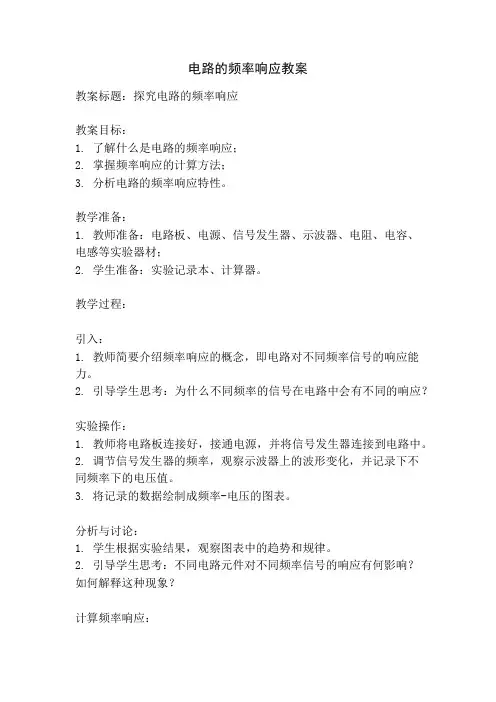 电路的频率响应教案

教案标题：探究电路的频率响应

教案目标：
1. 了解什么是电路的频率响应；
2. 掌握频率响应的计算方法；
3. 分析电路的频率响应特性。

教学准备：
1. 教师准备：电路板、电源、信号发生器、示波器、电阻、电容、电感等实验器材；
2. 学生准备：实验记录本、计算器。

教学过程：

引入：
1. 教师简要介绍频率响应的概念，即电路对不同频率信号的响应能力。
2. 引导学生思考：为什么不同频率的信号在电路中会有不同的响应？

实验操作：
1. 教师将电路板连接好，接通电源，并将信号发生器连接到电路中。
2. 调节信号发生器的频率，观察示波器上的波形变化，并记录下不同频率下的电压值。
3. 将记录的数据绘制成频率-电压的图表。

分析与讨论：
1. 学生根据实验结果，观察图表中的趋势和规律。
2. 引导学生思考：不同电路元件对不同频率信号的响应有何影响？如何解释这种现象？

计算频率响应：